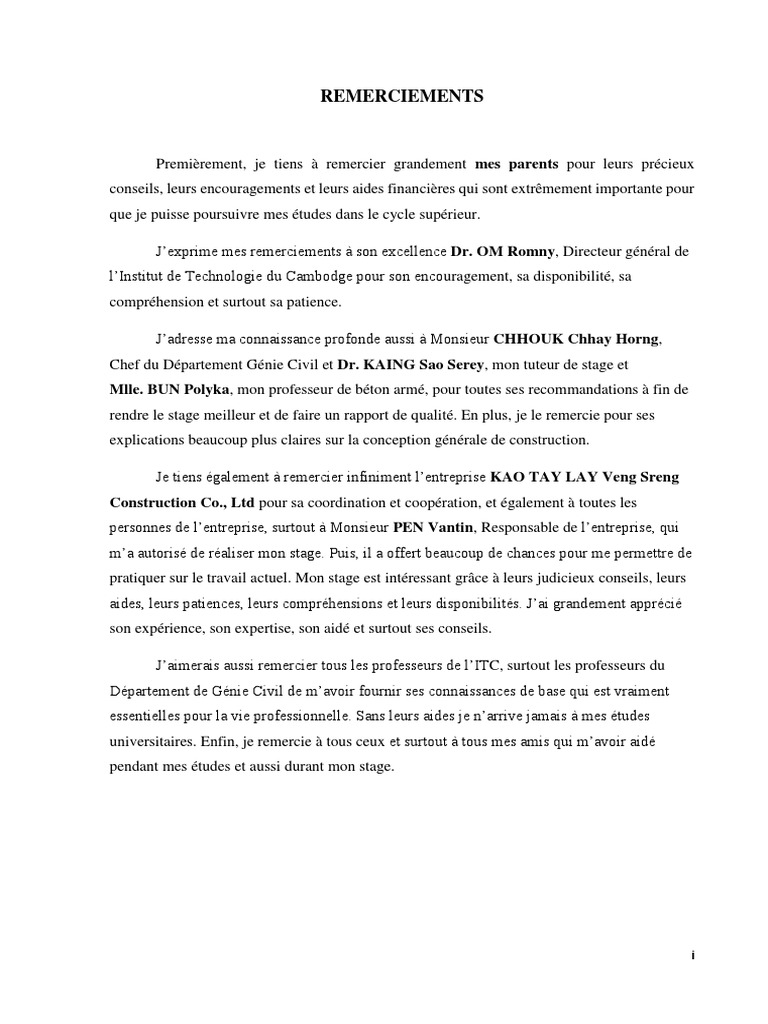 REMERCIEMENTS

Premièrement, je tiens à remercier grandement mes parents pour leurs précieux conseils, leurs encouragements et leurs aides financières qui sont extrêmement importante pour que je puisse poursuivre mes études dans le cycle supérieur.

J'exprime mes remerciements à son excellence Dr. OM Romny, Directeur général de l'Institut de Technologie du Cambodge pour son encouragement, sa disponibilité, sa compréhension et surtout sa patience.

J'adresse ma connaissance profonde aussi à Monsieur CHHOUK Chhay Horng, Chef du Département Génie Civil et Dr. KAING Sao Serey, mon tuteur de stage et Mlle. BUN Polyka, mon professeur de béton armé, pour toutes ses recommandations à fin de rendre le stage meilleur et de faire un rapport de qualité. En plus, je le remercie pour ses explications beaucoup plus claires sur la conception générale de construction.

Je tiens également à remercier infiniment l'entreprise KAO TAY LAY Veng Sreng Construction Co., Ltd pour sa coordination et coopération, et également à toutes les personnes de l'entreprise, surtout à Monsieur PEN Vantin, Responsable de l'entreprise, qui m'a autorisé de réaliser mon stage. Puis, il a offert beaucoup de chances pour me permettre de pratiquer sur le travail actuel. Mon stage est intéressant grâce à leurs judicieux conseils, leurs aides, leurs patiences, leurs compréhensions et leurs disponibilités. J'ai grandement apprécié son expérience, son expertise, son aidé et surtout ses conseils.

J'aimerais aussi remercier tous les professeurs de l'ITC, surtout les professeurs du Département de Génie Civil de m'avoir fournir ses connaissances de base qui est vraiment essentielles pour la vie professionnelle. Sans leurs aides je n'arrive jamais à mes études universitaires. Enfin, je remercie à tous ceux et surtout à tous mes amis qui m'avoir aidé pendant mes études et aussi durant mon stage.

i